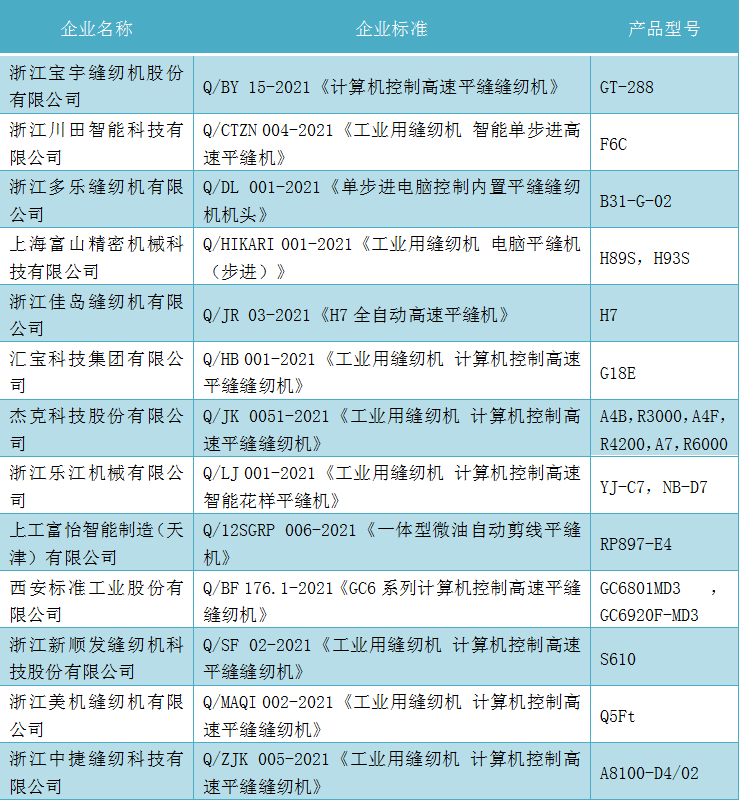 | 企业名称 | 企业标准 | 产品型号 |
|---|---|---|
| 浙江宝宇缝纫机股份有限公司 | Q/BY 15-2021《计算机控制高速平缝缝纫机》 | GT-288 |
| 浙江川田智能科技有限公司 | Q/CTZN 004-2021《工业用缝纫机 智能单步进高速平缝机》 | F6C |
| 浙江多乐缝纫机有限公司 | Q/DL 001-2021《单步进电脑控制内置平缝缝纫机机头》 | B31-G-02 |
| 上海富山精密机械科技有限公司 | Q/HIKARI 001-2021《工业用缝纫机 电脑平缝机（步进）》 | H89S，H93S |
| 浙江佳岛缝纫机有限公司 | Q/JR 03-2021《H7 全自动高速平缝机》 | H7 |
| 汇宝科技集团有限公司 | Q/HB 001-2021《工业用缝纫机 计算机控制高速平缝缝纫机》 | G18E |
| 杰克科技股份有限公司 | Q/JK 0051-2021《工业用缝纫机 计算机控制高速平缝缝纫机》 | A4B，R3000，A4F，R4200，A7，R6000 |
| 浙江乐江机械有限公司 | Q/LJ 001-2021《工业用缝纫机 计算机控制高速智能花样平缝机》 | YJ-C7，NB-D7 |
| 上工富怡智能制造（天津）有限公司 | Q/12SGRP 006-2021《一体型微油自动剪线平缝机》 | RP897-E4 |
| 西安标准工业股份有限公司 | Q/BF 176.1-2021《GC6 系列计算机控制高速平缝缝纫机》 | GC6801MD3 ，GC6920F-MD3 |
| 浙江新顺发缝纫机科技股份有限公司 | Q/SF 02-2021《工业用缝纫机 计算机控制高速平缝缝纫机》 | S610 |
| 浙江美机缝纫机有限公司 | Q/MAQI 002-2021《工业用缝纫机 计算机控制高速平缝缝纫机》 | Q5Ft |
| 浙江中捷缝纫科技有限公司 | Q/ZJK 005-2021《工业用缝纫机 计算机控制高速平缝缝纫机》 | A8100-D4/02 |